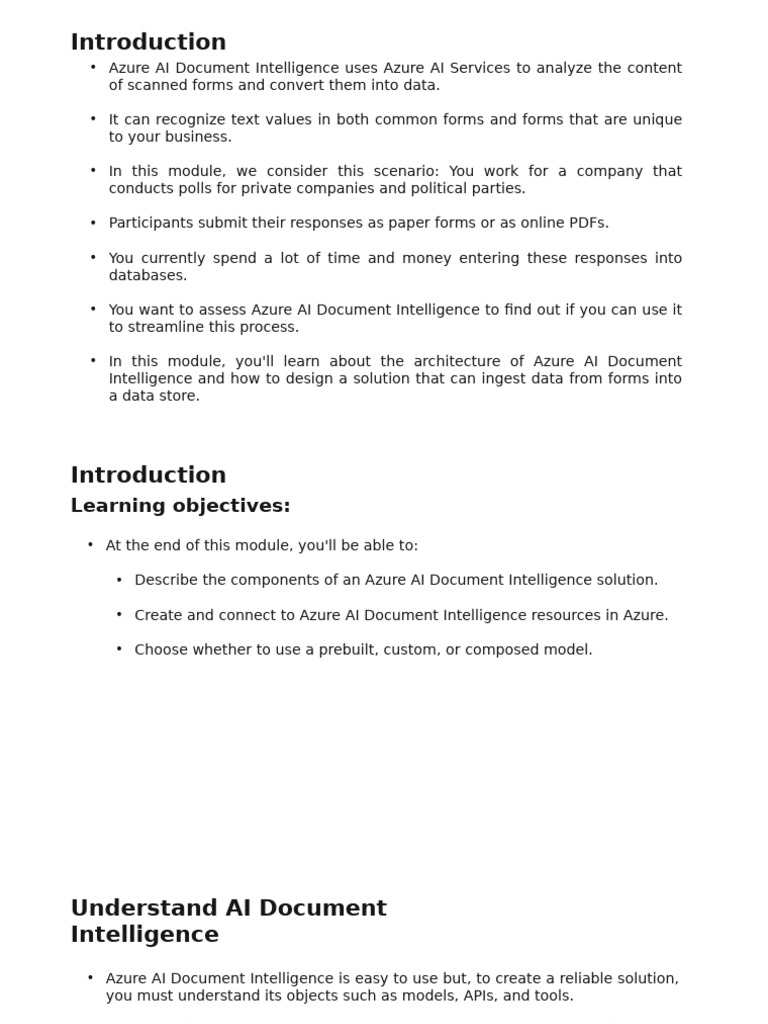 Introduction

• Azure AI Document Intelligence uses Azure AI Services to analyze the content of scanned forms and convert them into data.

• It can recognize text values in both common forms and forms that are unique to your business.

• In this module, we consider this scenario: You work for a company that conducts polls for private companies and political parties.

• Participants submit their responses as paper forms or as online PDFs.

• You currently spend a lot of time and money entering these responses into databases.

• You want to assess Azure AI Document Intelligence to find out if you can use it to streamline this process.

• In this module, you'll learn about the architecture of Azure AI Document Intelligence and how to design a solution that can ingest data from forms into a data store.

Introduction

Learning objectives:

• At the end of this module, you'll be able to:

• Describe the components of an Azure AI Document Intelligence solution.

• Create and connect to Azure AI Document Intelligence resources in Azure.

• Choose whether to use a prebuilt, custom, or composed model.

Understand AI Document Intelligence

• Azure AI Document Intelligence is easy to use but, to create a reliable solution, you must understand its objects such as models, APIs, and tools.